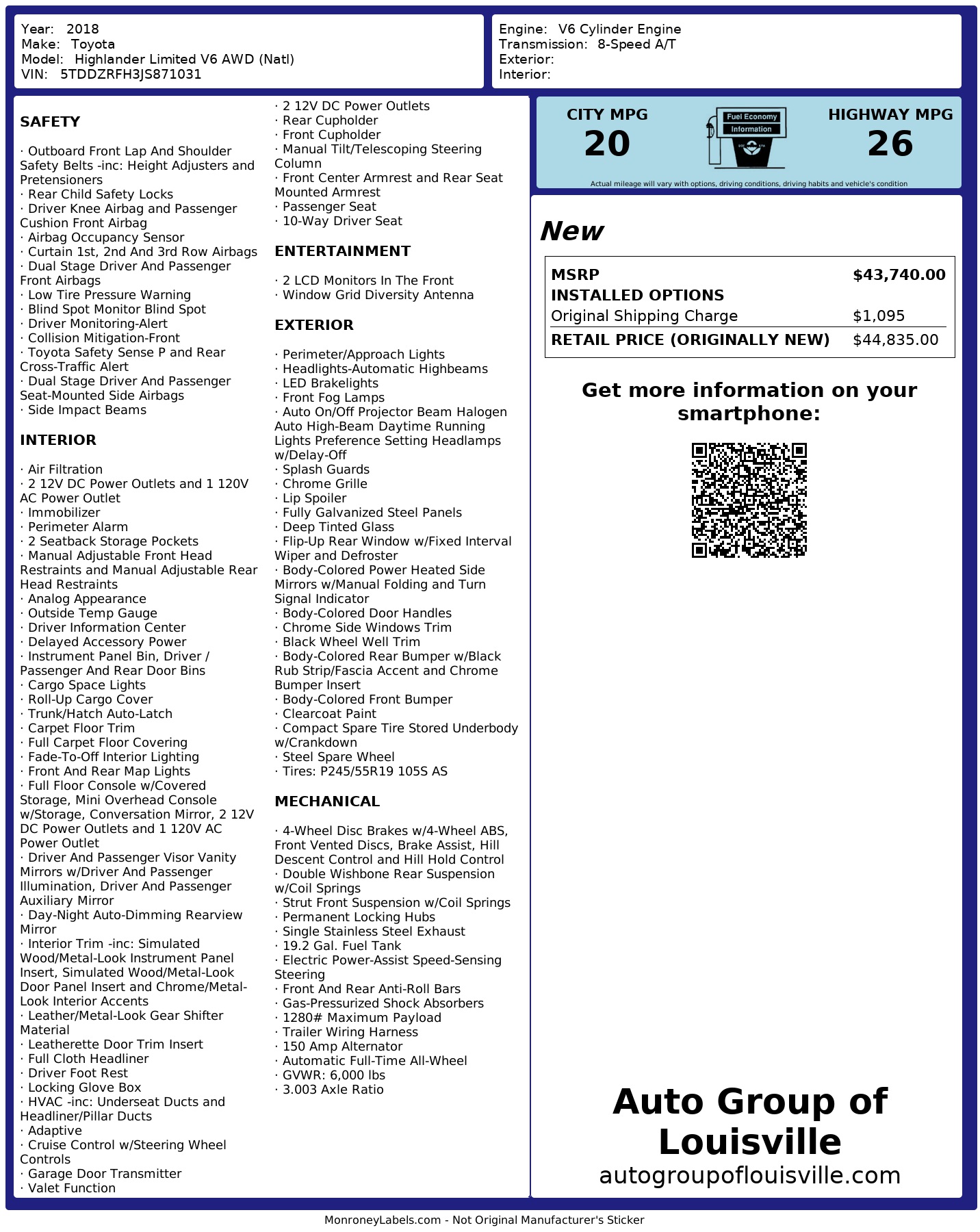 Year: 2018
Make: Toyota
Model: Highlander Limited V6 AWD (Natl)
VIN: 5TDDZRFH3JS871031

Engine: V6 Cylinder Engine
Transmission: 8-Speed A/T
Exterior:
Interior:

SAFETY

· Outboard Front Lap And Shoulder Safety Belts -inc: Height Adjusters and Pretensioners
· Rear Child Safety Locks
· Driver Knee Airbag and Passenger Cushion Front Airbag
· Airbag Occupancy Sensor
· Curtain 1st, 2nd And 3rd Row Airbags
· Dual Stage Driver And Passenger Front Airbags
· Low Tire Pressure Warning
· Blind Spot Monitor Blind Spot
· Driver Monitoring-Alert
· Collision Mitigation-Front
· Toyota Safety Sense P and Rear Cross-Traffic Alert
· Dual Stage Driver And Passenger Seat-Mounted Side Airbags
· Side Impact Beams

INTERIOR

· Air Filtration
· 2 12V DC Power Outlets and 1 120V AC Power Outlet
· Immobilizer
· Perimeter Alarm
· 2 Seatback Storage Pockets
· Manual Adjustable Front Head Restraints and Manual Adjustable Rear Head Restraints
· Analog Appearance
· Outside Temp Gauge
· Driver Information Center
· Delayed Accessory Power
· Instrument Panel Bin, Driver / Passenger And Rear Door Bins
· Cargo Space Lights
· Roll-Up Cargo Cover
· Trunk/Hatch Auto-Latch
· Carpet Floor Trim
· Full Carpet Floor Covering
· Fade-To-Off Interior Lighting
· Front And Rear Map Lights
· Full Floor Console w/Covered Storage, Mini Overhead Console w/Storage, Conversation Mirror, 2 12V DC Power Outlets and 1 120V AC Power Outlet
· Driver And Passenger Visor Vanity Mirrors w/Driver And Passenger Illumination, Driver And Passenger Auxiliary Mirror
· Day-Night Auto-Dimming Rearview Mirror
· Interior Trim -inc: Simulated Wood/Metal-Look Instrument Panel Insert, Simulated Wood/Metal-Look Door Panel Insert and Chrome/Metal-Look Interior Accents
· Leather/Metal-Look Gear Shifter Material
· Leatherette Door Trim Insert
· Full Cloth Headliner
· Driver Foot Rest
· Locking Glove Box
· HVAC -inc: Underseat Ducts and Headliner/Pillar Ducts
· Adaptive
· Cruise Control w/Steering Wheel Controls
· Garage Door Transmitter
· Valet Function
· 2 12V DC Power Outlets
· Rear Cupholder
· Front Cupholder
· Manual Tilt/Telescoping Steering Column
· Front Center Armrest and Rear Seat Mounted Armrest
· Passenger Seat
· 10-Way Driver Seat

ENTERTAINMENT

· 2 LCD Monitors In The Front
· Window Grid Diversity Antenna

EXTERIOR

· Perimeter/Approach Lights
· Headlights-Automatic Highbeams
· LED Brakelights
· Front Fog Lamps
· Auto On/Off Projector Beam Halogen Auto High-Beam Daytime Running Lights Preference Setting Headlamps w/Delay-Off
· Splash Guards
· Chrome Grille
· Lip Spoiler
· Fully Galvanized Steel Panels
· Deep Tinted Glass
· Flip-Up Rear Window w/Fixed Interval Wiper and Defroster
· Body-Colored Power Heated Side Mirrors w/Manual Folding and Turn Signal Indicator
· Body-Colored Door Handles
· Chrome Side Windows Trim
· Black Wheel Well Trim
· Body-Colored Rear Bumper w/Black Rub Strip/Fascia Accent and Chrome Bumper Insert
· Body-Colored Front Bumper
· Clearcoat Paint
· Compact Spare Tire Stored Underbody w/Crankdown
· Steel Spare Wheel
· Tires: P245/55R19 105S AS

MECHANICAL

· 4-Wheel Disc Brakes w/4-Wheel ABS, Front Vented Discs, Brake Assist, Hill Descent Control and Hill Hold Control
· Double Wishbone Rear Suspension w/Coil Springs
· Strut Front Suspension w/Coil Springs
· Permanent Locking Hubs
· Single Stainless Steel Exhaust
· 19.2 Gal. Fuel Tank
· Electric Power-Assist Speed-Sensing Steering
· Front And Rear Anti-Roll Bars
· Gas-Pressurized Shock Absorbers
· 1280# Maximum Payload
· Trailer Wiring Harness
· 150 Amp Alternator
· Automatic Full-Time All-Wheel
· GVWR: 6,000 lbs
· 3.003 Axle Ratio

CITY MPG
20
Fuel Economy Information
HIGHWAY MPG
26
Actual mileage will vary with options, driving conditions, driving habits and vehicle's condition

New

| MSRP | $43,740.00 |
|---|---|
| INSTALLED OPTIONS | |
| Original Shipping Charge | $1,095 |
| RETAIL PRICE (ORIGINALLY NEW) | $44,835.00 |

Get more information on your smartphone:

Auto Group of Louisville
autogroupoflouisville.com

MonroneyLabels.com - Not Original Manufacturer's Sticker